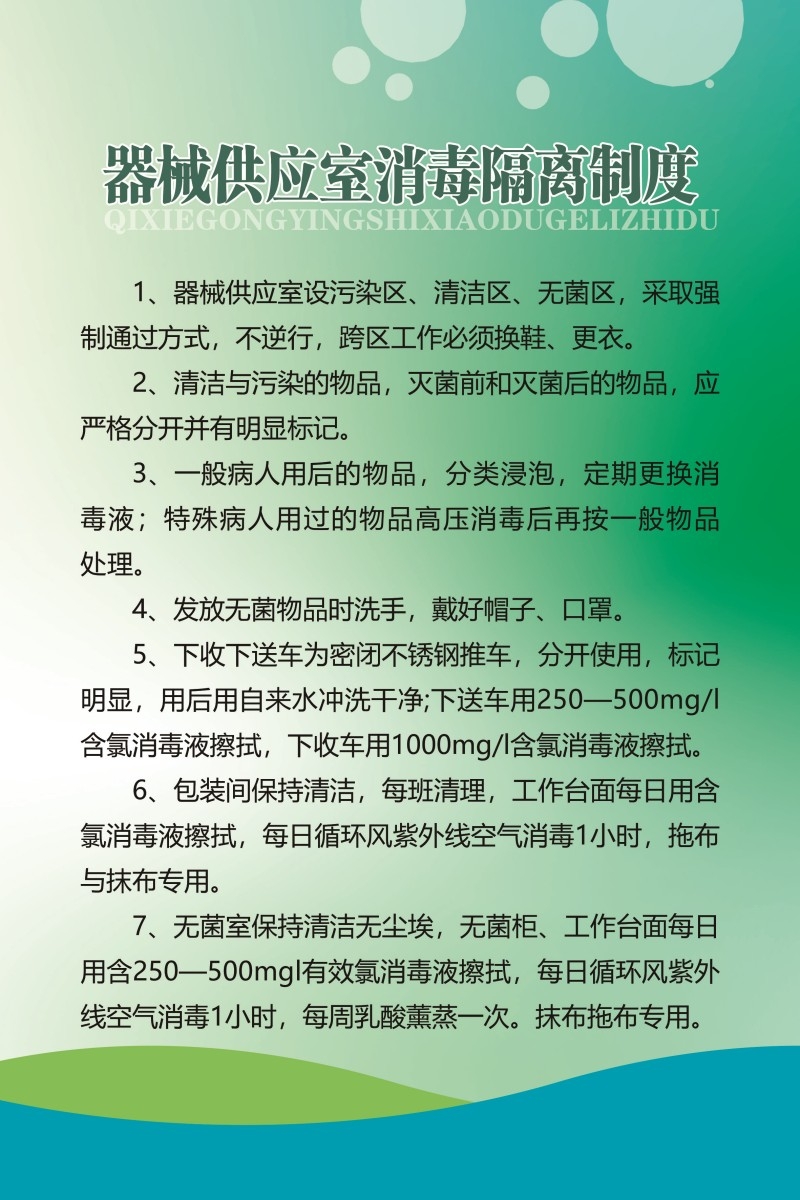 器械供应室消毒隔离制度
QIXIEGONGYINGSHIXIAODUGELIZHIDU

1、器械供应室设污染区、清洁区、无菌区，采取强制通过方式，不逆行，跨区工作必须换鞋、更衣。

2、清洁与污染的物品，灭菌前和灭菌后的物品，应严格分开并有明显标记。

3、一般病人用后的物品，分类浸泡，定期更换消毒液；特殊病人用过的物品高压消毒后再按一般物品处理。

4、发放无菌物品时洗手，戴好帽子、口罩。

5、下收下送车为密闭不锈钢推车，分开使用，标记明显，用后用自来水冲洗干净;下送车用250—500mg/l含氯消毒液擦拭，下收车用1000mg/l含氯消毒液擦拭。

6、包装间保持清洁，每班清理，工作台面每日用含氯消毒液擦拭，每日循环风紫外线空气消毒1小时，拖布与抹布专用。

7、无菌室保持清洁无尘埃，无菌柜、工作台面每日用含250—500mgl有效氯消毒液擦拭，每日循环风紫外线空气消毒1小时，每周乳酸薰蒸一次。抹布拖布专用。